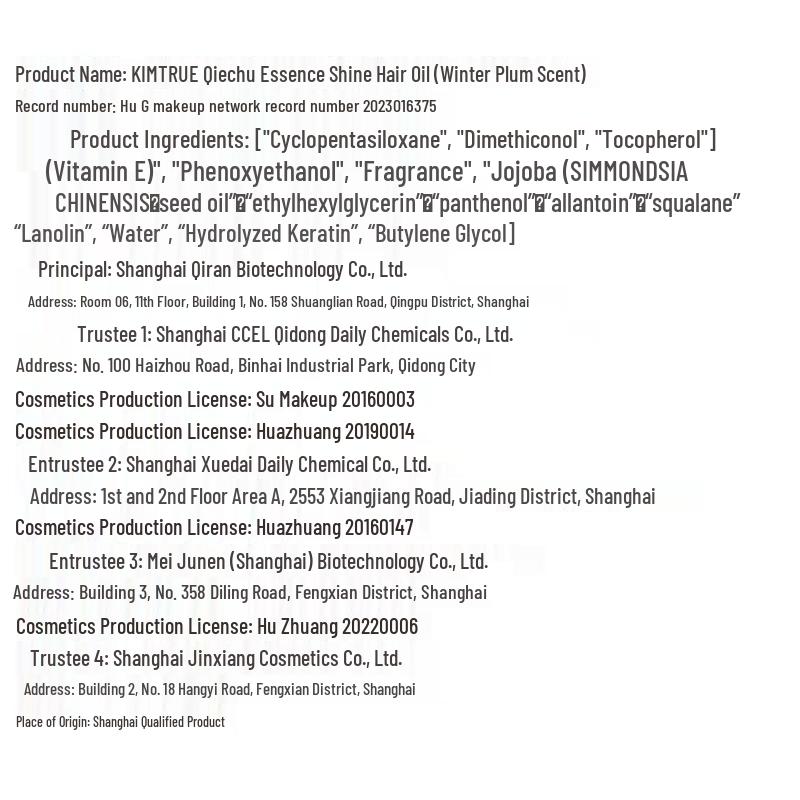 Product Name: KIMTRUE Qiechu Essence Shine Hair Oil (Winter Plum Scent)
Record number: Hu G makeup network record number 2023016375

Product Ingredients: ["Cyclopentasiloxane", "Dimethiconol", "Tocopherol"] (Vitamin E)", "Phenoxyethanol", "Fragrance", "Jojoba (SIMMONDSIA CHINENSIS�seed oil"�"ethylhexylglycerin"�"panthenol"�"allantoin"�"squalane" "Lanolin", "Water", "Hydrolyzed Keratin", "Butylene Glycol]

Principal: Shanghai Qiran Biotechnology Co., Ltd.
Address: Room 06, 11th Floor, Building 1, No. 158 Shuanglian Road, Qingpu District, Shanghai

Trustee 1: Shanghai CCEL Qidong Daily Chemicals Co., Ltd.
Address: No. 100 Haizhou Road, Binhai Industrial Park, Qidong City
Cosmetics Production License: Su Makeup 20160003
Cosmetics Production License: Huazhuang 20190014

Entrustee 2: Shanghai Xuedai Daily Chemical Co., Ltd.
Address: 1st and 2nd Floor Area A, 2553 Xiangjiang Road, Jiading District, Shanghai
Cosmetics Production License: Huazhuang 20160147

Entrustee 3: Mei Junen (Shanghai) Biotechnology Co., Ltd.
Address: Building 3, No. 358 Diling Road, Fengxian District, Shanghai
Cosmetics Production License: Hu Zhuang 20220006

Trustee 4: Shanghai Jinxiang Cosmetics Co., Ltd.
Address: Building 2, No. 18 Hangyi Road, Fengxian District, Shanghai

Place of Origin: Shanghai Qualified Product